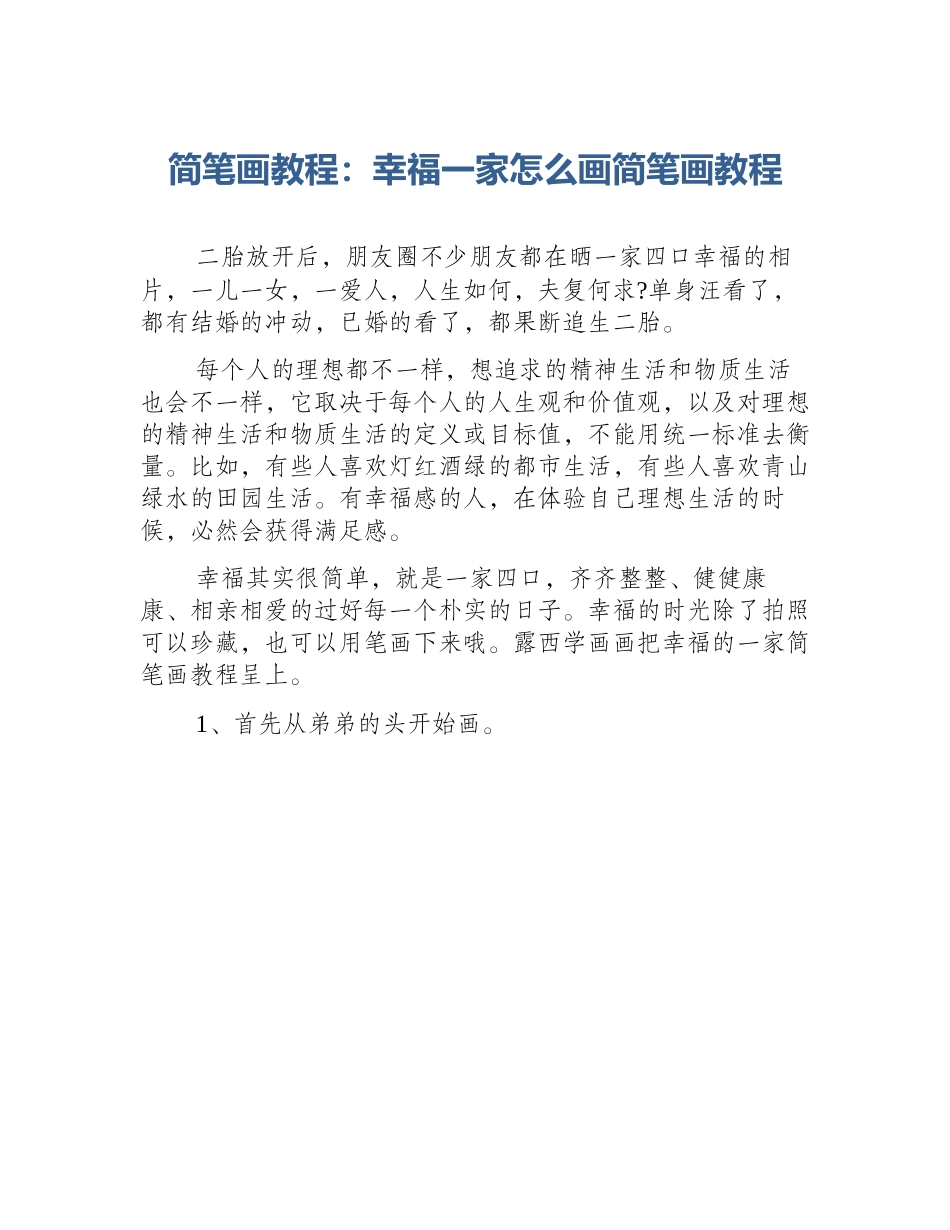 简笔画教程：幸福一家怎么画简笔画教程

二胎放开后，朋友圈不少朋友都在晒一家四口幸福的相片，一儿一女，一爱人，人生如何，夫复何求?单身汪看了，都有结婚的冲动，已婚的看了，都果断追生二胎。

每个人的理想都不一样，想追求的精神生活和物质生活也会不一样，它取决于每个人的人生观和价值观，以及对理想的精神生活和物质生活的定义或目标值，不能用统一标准去衡量。比如，有些人喜欢灯红酒绿的都市生活，有些人喜欢青山绿水的田园生活。有幸福感的人，在体验自己理想生活的时候，必然会获得满足感。

幸福其实很简单，就是一家四口，齐齐整整、健健康康、相亲相爱的过好每一个朴实的日子。幸福的时光除了拍照可以珍藏，也可以用笔画下来哦。露西学画画把幸福的一家简笔画教程呈上。

1、首先从弟弟的头开始画。